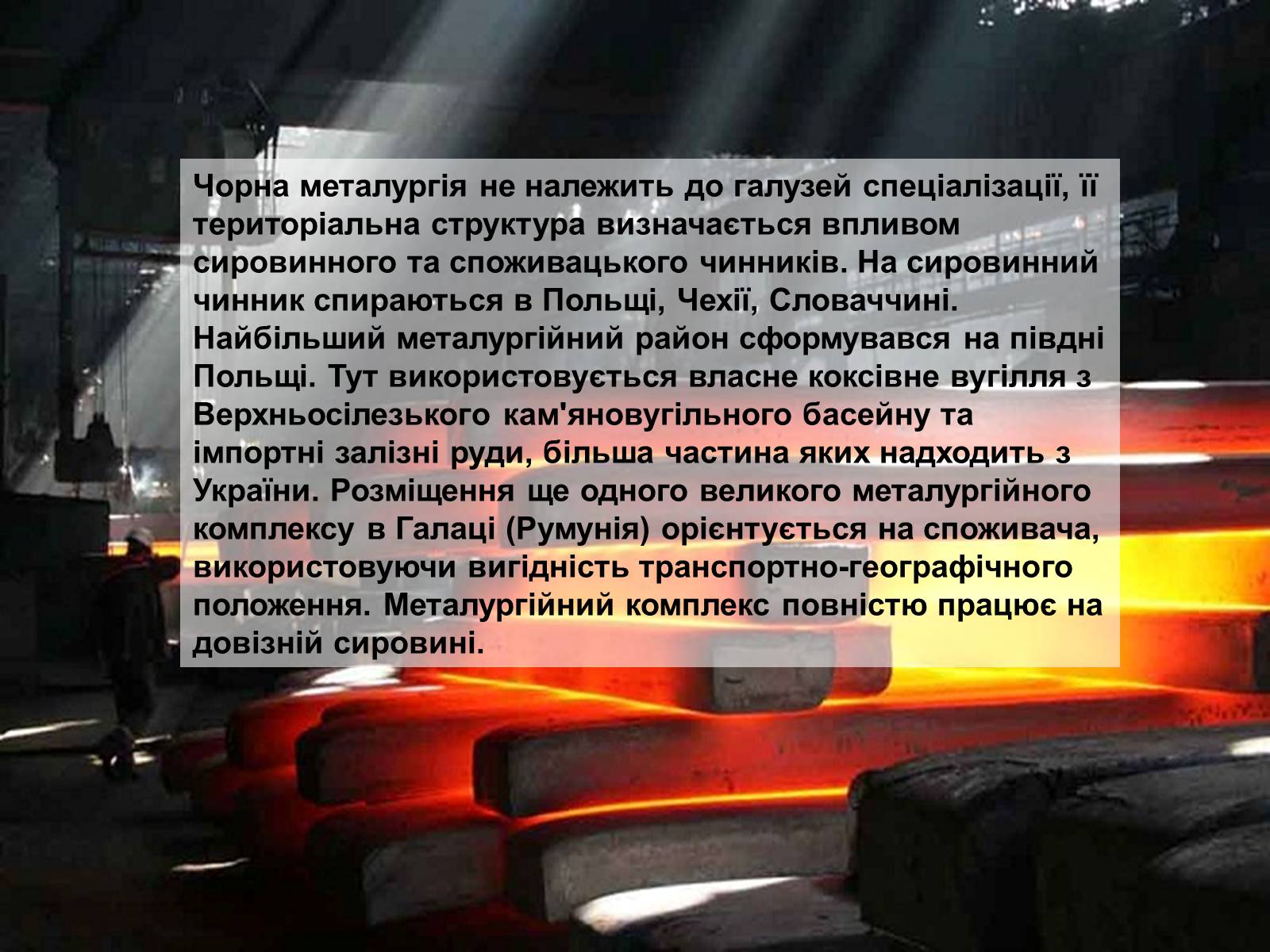 Чорна металургія не належить до галузей спеціалізації, її територіальна структура визначається впливом сировинного та споживацького чинників. На сировинний чинник спираються в Польщі, Чехії, Словаччині. Найбільший металургійний район сформувався на півдні Польщі. Тут використовується власне коксівне вугілля з Верхньосілезького кам'яновугільного басейну та імпортні залізні руди, більша частина яких надходить з України. Розміщення ще одного великого металургійного комплексу в Галаці (Румунія) орієнтується на споживача, використовуючи вигідність транспортно-географічного положення. Металургійний комплекс повністю працює на довізній сировині.